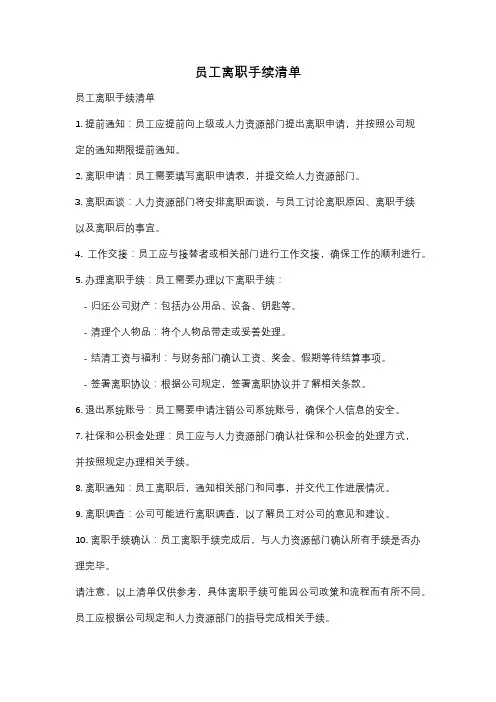 员工离职手续清单

员工离职手续清单

1. 提前通知：员工应提前向上级或人力资源部门提出离职申请，并按照公司规定的通知期限提前通知。

2. 离职申请：员工需要填写离职申请表，并提交给人力资源部门。

3. 离职面谈：人力资源部门将安排离职面谈，与员工讨论离职原因、离职手续以及离职后的事宜。

4. 工作交接：员工应与接替者或相关部门进行工作交接，确保工作的顺利进行。

5. 办理离职手续：员工需要办理以下离职手续：

- 归还公司财产：包括办公用品、设备、钥匙等。

- 清理个人物品：将个人物品带走或妥善处理。

- 结清工资与福利：与财务部门确认工资、奖金、假期等待结算事项。

- 签署离职协议：根据公司规定，签署离职协议并了解相关条款。

6. 退出系统账号：员工需要申请注销公司系统账号，确保个人信息的安全。

7. 社保和公积金处理：员工应与人力资源部门确认社保和公积金的处理方式，并按照规定办理相关手续。

8. 离职通知：员工离职后，通知相关部门和同事，并交代工作进展情况。

9. 离职调查：公司可能进行离职调查，以了解员工对公司的意见和建议。

10. 离职手续确认：员工离职手续完成后，与人力资源部门确认所有手续是否办理完毕。

请注意，以上清单仅供参考，具体离职手续可能因公司政策和流程而有所不同。员工应根据公司规定和人力资源部门的指导完成相关手续。